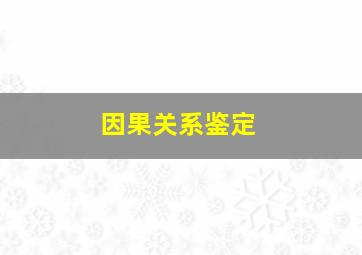 因果关系鉴定